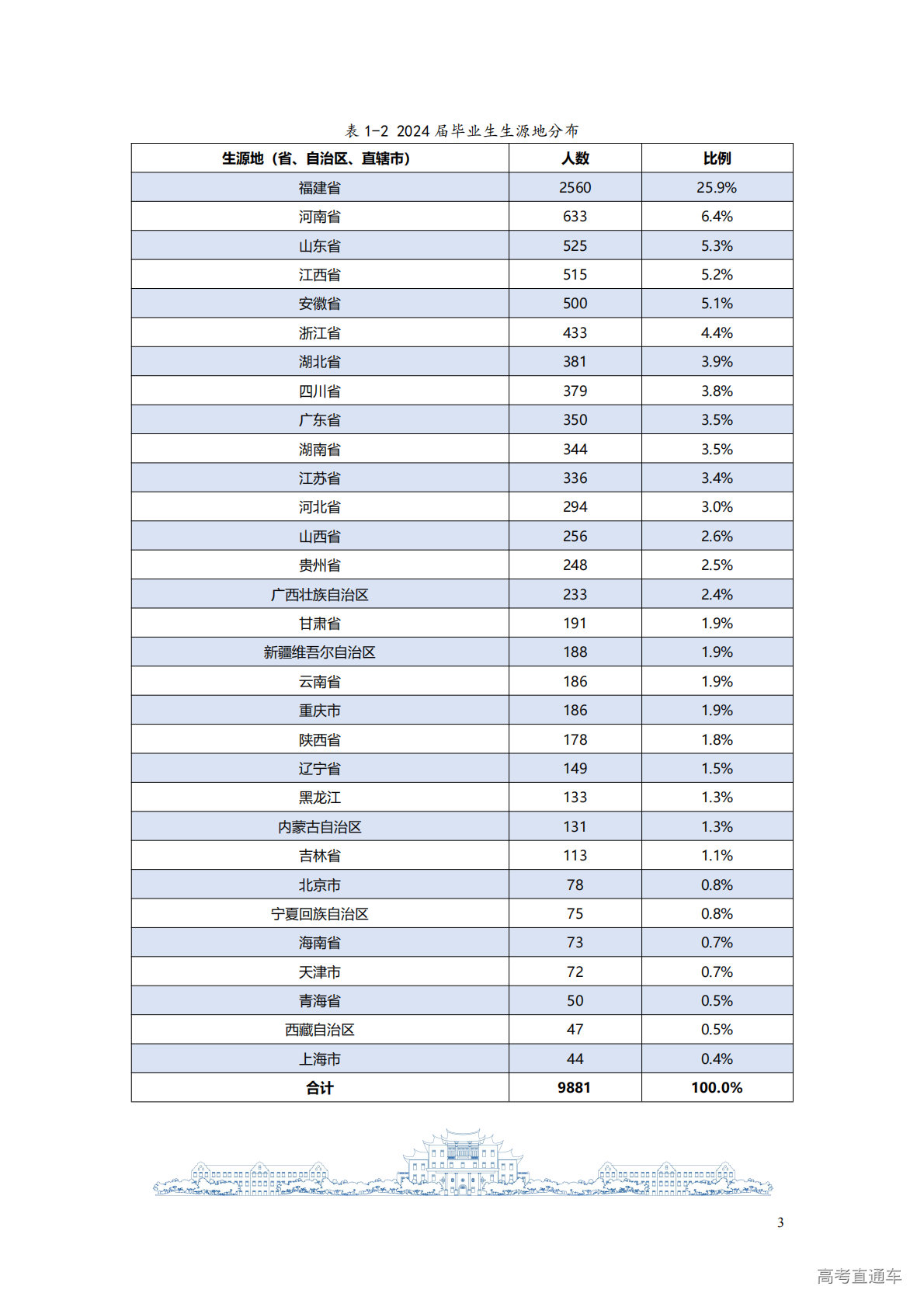 表1-2 2024届毕业生生源地分布

| 生源地（省、自治区、直辖市） | 人数 | 比例 |
|---|---|---|
| 福建省 | 2560 | 25.9% |
| 河南省 | 633 | 6.4% |
| 山东省 | 525 | 5.3% |
| 江西省 | 515 | 5.2% |
| 安徽省 | 500 | 5.1% |
| 浙江省 | 433 | 4.4% |
| 湖北省 | 381 | 3.9% |
| 四川省 | 379 | 3.8% |
| 广东省 | 350 | 3.5% |
| 湖南省 | 344 | 3.5% |
| 江苏省 | 336 | 3.4% |
| 河北省 | 294 | 3.0% |
| 山西省 | 256 | 2.6% |
| 贵州省 | 248 | 2.5% |
| 广西壮族自治区 | 233 | 2.4% |
| 甘肃省 | 191 | 1.9% |
| 新疆维吾尔自治区 | 188 | 1.9% |
| 云南省 | 186 | 1.9% |
| 重庆市 | 186 | 1.9% |
| 陕西省 | 178 | 1.8% |
| 辽宁省 | 149 | 1.5% |
| 黑龙江 | 133 | 1.3% |
| 内蒙古自治区 | 131 | 1.3% |
| 吉林省 | 113 | 1.1% |
| 北京市 | 78 | 0.8% |
| 宁夏回族自治区 | 75 | 0.8% |
| 海南省 | 73 | 0.7% |
| 天津市 | 72 | 0.7% |
| 青海省 | 50 | 0.5% |
| 西藏自治区 | 47 | 0.5% |
| 上海市 | 44 | 0.4% |
| 合计 | 9881 | 100.0% |

3

高考直通车